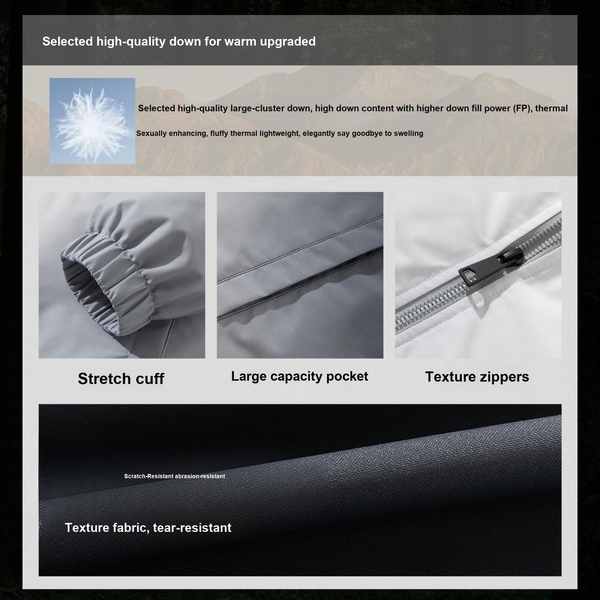 Selected high-quality down for warm upgraded

Selected high-quality large-cluster down, high down content with higher down fill power (FP), thermal

Sexually enhancing, fluffy thermal lightweight, elegantly say goodbye to swelling

Stretch cuff

Large capacity pocket

Texture zippers

Scratch-Resistant abrasion-resistant

Texture fabric, tear-resistant